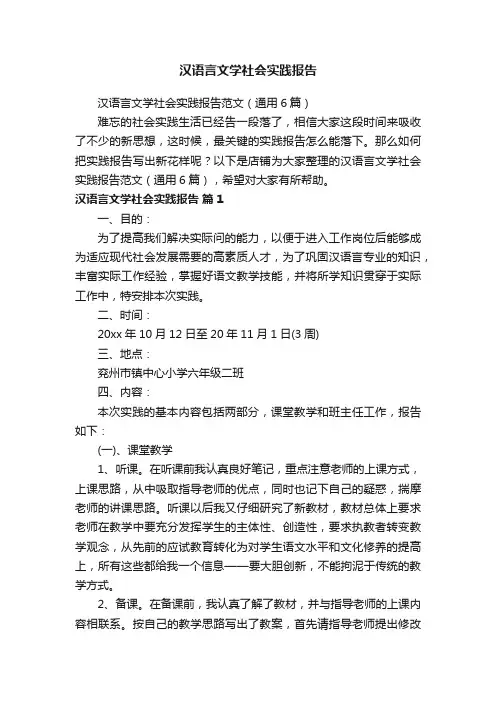 汉语言文学社会实践报告

汉语言文学社会实践报告范文（通用6篇）

难忘的社会实践生活已经告一段落了，相信大家这段时间来吸收了不少的新思想，这时候，最关键的实践报告怎么能落下。那么如何把实践报告写出新花样呢？以下是店铺为大家整理的汉语言文学社会实践报告范文（通用6篇），希望对大家有所帮助。

汉语言文学社会实践报告 篇1

一、目的：

为了提高我们解决实际问的能力，以便于进入工作岗位后能够成为适应现代社会发展需要的高素质人才，为了巩固汉语言专业的知识，丰富实际工作经验，掌握好语文教学技能，并将所学知识贯穿于实际工作中，特安排本次实践。

二、时间：

20xx年10月12日至20年11月1日(3周)

三、地点：

兖州市镇中心小学六年级二班

四、内容：

本次实践的基本内容包括两部分，课堂教学和班主任工作，报告如下：

(一)、课堂教学

1、听课。在听课前我认真良好笔记，重点注意老师的上课方式，上课思路，从中吸取指导老师的优点，同时也记下自己的疑惑，揣摩老师的讲课思路。听课以后我又仔细研究了新教材，教材总体上要求老师在教学中要充分发挥学生的主体性、创造性，要求执教者转变教学观念，从先前的应试教育转化为对学生语文水平和文化修养的提高上，所有这些都给我一个信息——要大胆创新，不能拘泥于传统的教学方式。

2、备课。在备课前，我认真了解了教材，并与指导老师的上课内容相联系。按自己的教学思路写出了教案，首先请指导老师提出修改